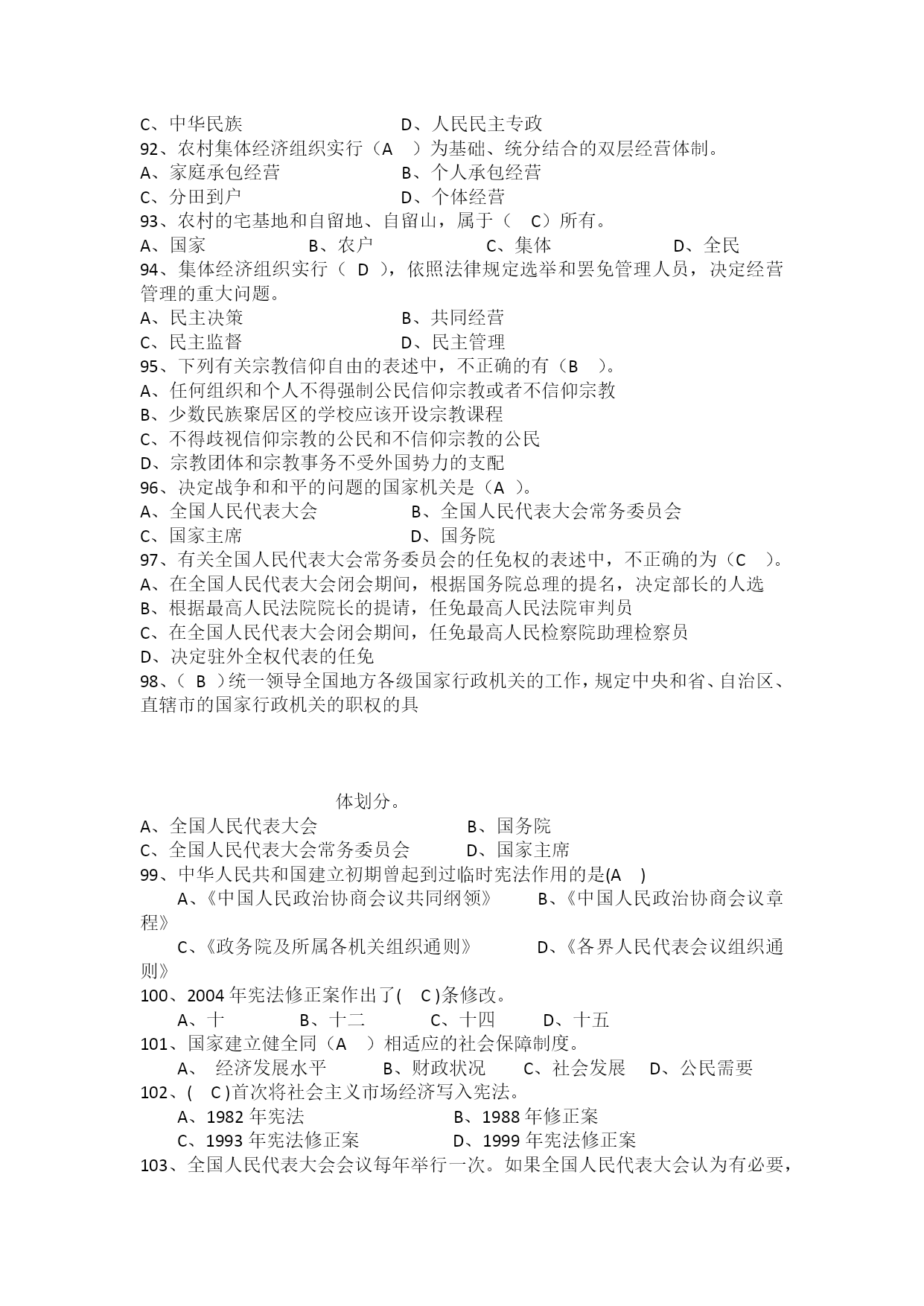 C、中华民族　　　　　　　　　D、人民民主专政
92、农村集体经济组织实行（A　）为基础、统分结合的双层经营体制。
A、家庭承包经营　　　　　　　B、个人承包经营
C、分田到户　　　　　　　　　D、个体经营
93、农村的宅基地和自留地、自留山，属于（　C）所有。
A、国家　　　　　B、农户　　　　　C、集体　　　　　D、全民
94、集体经济组织实行（ D ），依照法律规定选举和罢免管理人员，决定经营管理的重大问题。
A、民主决策　　　　　　　　　B、共同经营
C、民主监督　　　　　　　　　D、民主管理
95、下列有关宗教信仰自由的表述中，不正确的有（B　）。
A、任何组织和个人不得强制公民信仰宗教或者不信仰宗教
B、少数民族聚居区的学校应该开设宗教课程
C、不得歧视信仰宗教的公民和不信仰宗教的公民
D、宗教团体和宗教事务不受外国势力的支配
96、决定战争和和平的问题的国家机关是（A ）。
A、全国人民代表大会　　　　　B、全国人民代表大会常务委员会
C、国家主席　　　　　　　　　D、国务院
97、有关全国人民代表大会常务委员会的任免权的表述中，不正确的为（C　）。
A、在全国人民代表大会闭会期间，根据国务院总理的提名，决定部长的人选
B、根据最高人民法院院长的提请，任免最高人民法院审判员
C、在全国人民代表大会闭会期间，任免最高人民检察院助理检察员
D、决定驻外全权代表的任免
98、( B )统一领导全国地方各级国家行政机关的工作，规定中央和省、自治区、直辖市的国家行政机关的职权的具

体划分。
A、全国人民代表大会　　　　　　B、国务院
C、全国人民代表大会常务委员会　　D、国家主席
99、中华人民共和国建立初期曾起到过临时宪法作用的是(A　)
A、《中国人民政治协商会议共同纲领》　　B、《中国人民政治协商会议章程》
C、《政务院及所属各机关组织通则》　　D、《各界人民代表会议组织通则》
100、2004 年宪法修正案作出了(　C )条修改。
A、十　　　B、十二　　　C、十四　　　D、十五
101、国家建立健全同（A　）相适应的社会保障制度。
A、 经济发展水平　　B、财政状况　　C、社会发展　　D、公民需要
102、(　C )首次将社会主义市场经济写入宪法。
A、1982 年宪法　　　　　　　B、1988 年修正案
C、1993 年宪法修正案　　　　D、1999 年宪法修正案
103、全国人民代表大会会议每年举行一次。如果全国人民代表大会认为有必要，